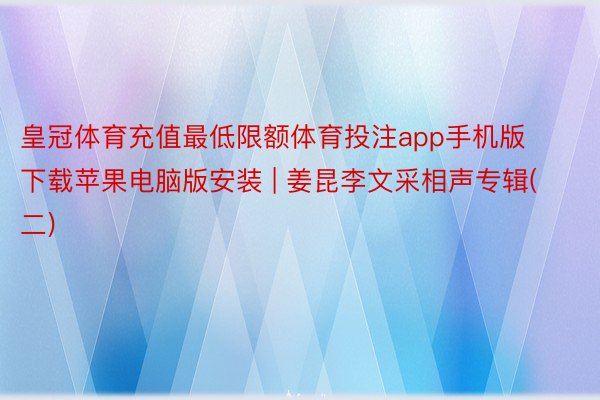 皇冠体育充值最低限额体育投注app手机版下载苹果电脑版安装 | 姜昆李文采相声专辑(二)